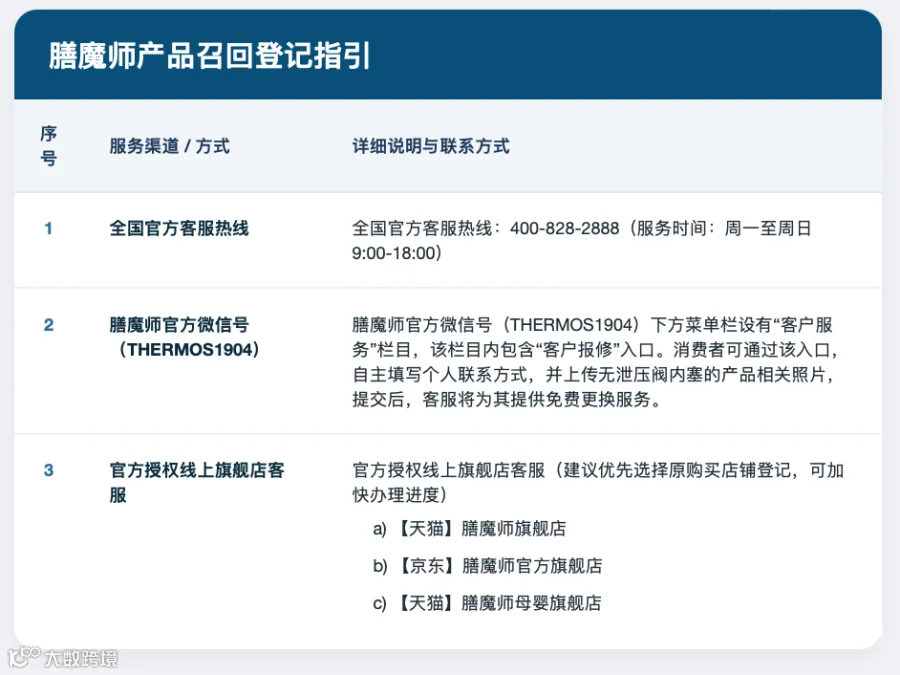 膳魔师产品召回登记指引

| 序号 | 服务渠道 / 方式 | 详细说明与联系方式 |
|---|---|---|
| 1 | 全国官方客服热线 | 全国官方客服热线：400-828-2888（服务时间：周一至周日9:00-18:00） |
| 2 | 膳魔师官方微信号（THERMOS1904） | 膳魔师官方微信号（THERMOS1904）下方菜单栏设有“客户服务”栏目，该栏目内包含“客户报修”入口。消费者可通过该入口，自主填写个人联系方式，并上传无泄压阀内塞的产品相关照片，提交后，客服将为其提供免费更换服务。 |
| 3 | 官方授权线上旗舰店客服 | 官方授权线上旗舰店客服（建议优先选择原购买店铺登记，可加快办理进度） a)【天猫】膳魔师旗舰店 b)【京东】膳魔师官方旗舰店 c)【天猫】膳魔师母婴旗舰店 |

大数跨境